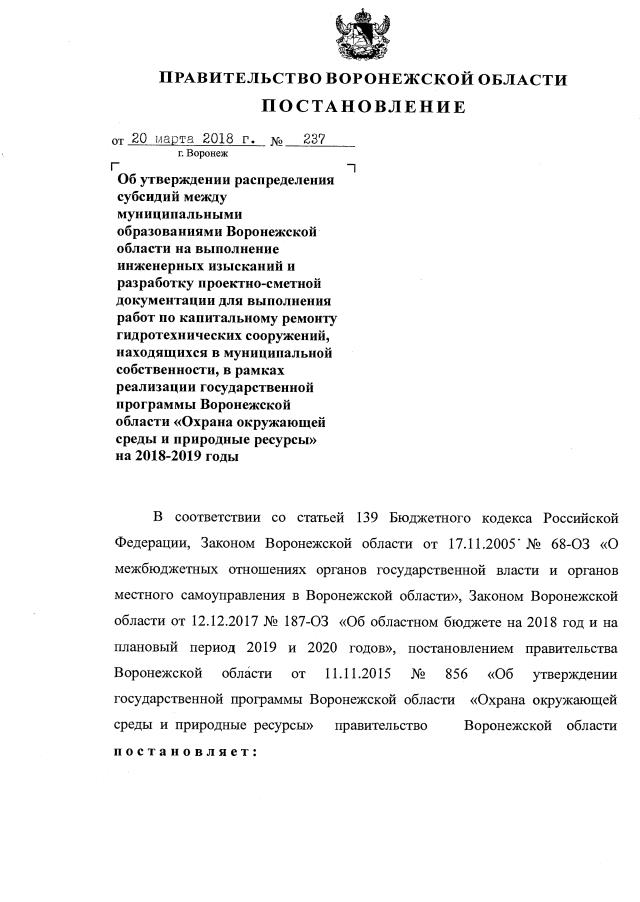 ПРАВИТЕЛЬСТВО ВОРОНЕЖСКОЙ ОБЛАСТИ
ПОСТАНОВЛЕНИЕ

от 20 марта 2018 г. № 237
г. Воронеж

Об утверждении распределения субсидий между муниципальными образованиями Воронежской области на выполнение инженерных изысканий и разработку проектно-сметной документации для выполнения работ по капитальному ремонту гидротехнических сооружений, находящихся в муниципальной собственности, в рамках реализации государственной программы Воронежской области «Охрана окружающей среды и природные ресурсы» на 2018-2019 годы

В соответствии со статьей 139 Бюджетного кодекса Российской Федерации, Законом Воронежской области от 17.11.2005 № 68-ОЗ «О межбюджетных отношениях органов государственной власти и органов местного самоуправления в Воронежской области», Законом Воронежской области от 12.12.2017 № 187-ОЗ «Об областном бюджете на 2018 год и на плановый период 2019 и 2020 годов», постановлением правительства Воронежской области от 11.11.2015 № 856 «Об утверждении государственной программы Воронежской области «Охрана окружающей среды и природные ресурсы» правительство Воронежской области постановляет: